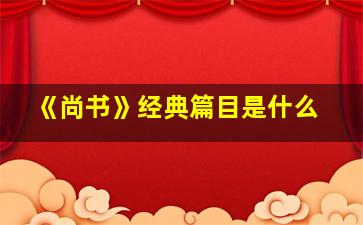 《尚书》经典篇目是什么